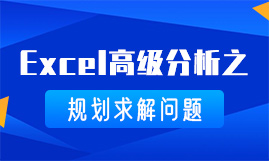 Excel高级分析之

规划求解问题